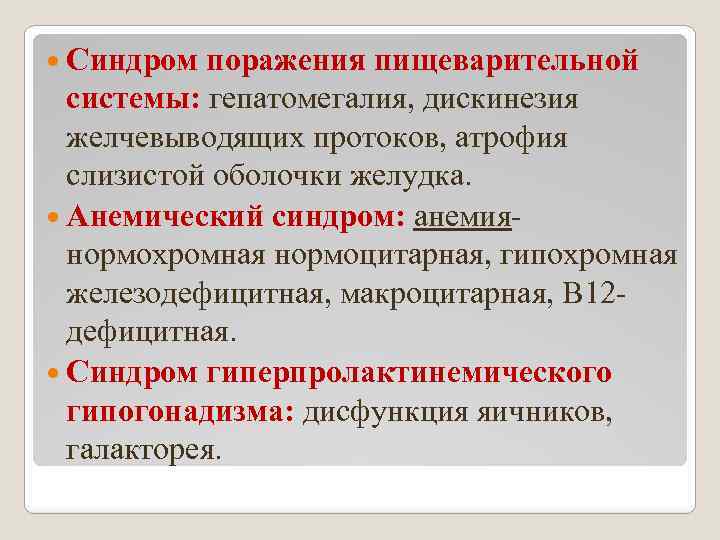 Синдром поражения пищеварительной системы: гепатомегалия, дискинезия желчевыводящих протоков, атрофия слизистой оболочки желудка.

Анемический синдром: анемия- нормохромная нормоцитарная, гипохромная железодефицитная, макроцитарная, В12- дефицитная.

Синдром гиперпролактинемического гипогонадизма: дисфункция яичников, галакторея.